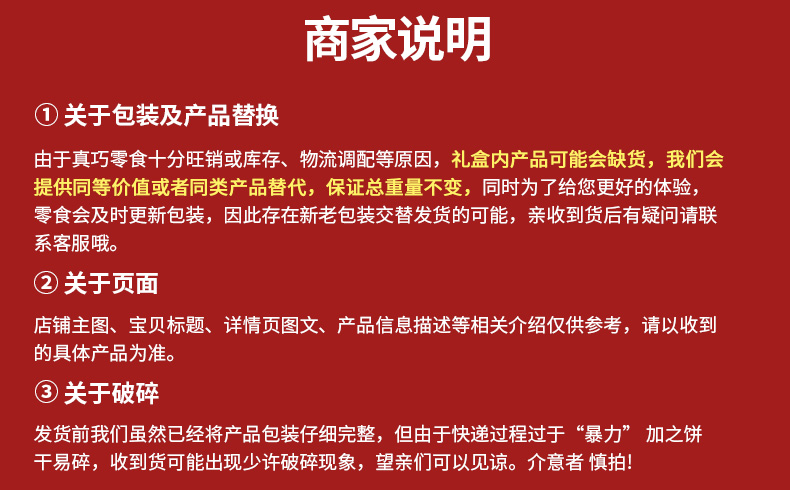 商家说明

① 关于包装及产品替换

由于真巧零食十分旺销或库存、物流调配等原因，礼盒内产品可能会缺货，我们会提供同等价值或者同类产品替代，保证总重量不变，同时为了给您更好的体验，零食会及时更新包装，因此存在新老包装交替发货的可能，亲收到货后有疑问请联系客服哦。

② 关于页面

店铺主图、宝贝标题、详情页图文、产品信息描述等相关介绍仅供参考，请以收到的具体产品为准。

③ 关于破碎

发货前我们虽然已经将产品包装仔细完整，但由于快递过程过于“暴力” 加之饼干易碎，收到货可能出现少许破碎现象，望亲们可以见谅。介意者 慎拍!